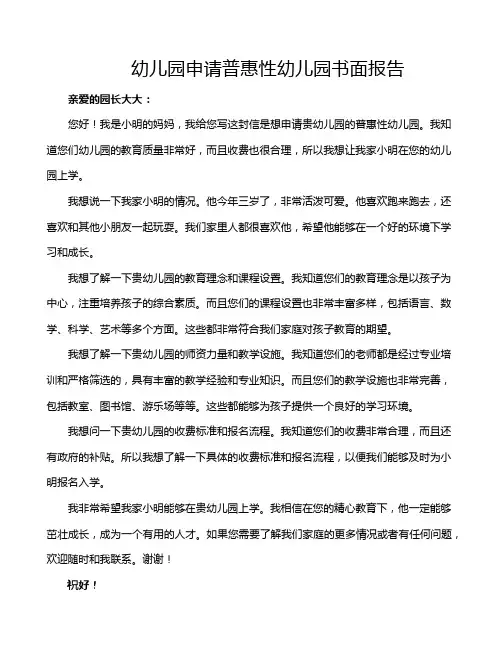 幼儿园申请普惠性幼儿园书面报告

亲爱的园长大大：

您好！我是小明的妈妈，我给您写这封信是想申请贵幼儿园的普惠性幼儿园。我知道您们幼儿园的教育质量非常好，而且收费也很合理，所以我想让我家小明在您的幼儿园上学。

我想说一下我家小明的情况。他今年三岁了，非常活泼可爱。他喜欢跑来跑去，还喜欢和其他小朋友一起玩耍。我们家里人都很喜欢他，希望他能够在一个好的环境下学习和成长。

我想了解一下贵幼儿园的教育理念和课程设置。我知道您们的教育理念是以孩子为中心，注重培养孩子的综合素质。而且您们的课程设置也非常丰富多样，包括语言、数学、科学、艺术等多个方面。这些都非常符合我们家庭对孩子教育的期望。

我想了解一下贵幼儿园的师资力量和教学设施。我知道您们的老师都是经过专业培训和严格筛选的，具有丰富的教学经验和专业知识。而且您们的教学设施也非常完善，包括教室、图书馆、游乐场等等。这些都能够为孩子提供一个良好的学习环境。

我想问一下贵幼儿园的收费标准和报名流程。我知道您们的收费非常合理，而且还有政府的补贴。所以我想了解一下具体的收费标准和报名流程，以便我们能够及时为小明报名入学。

我非常希望我家小明能够在贵幼儿园上学。我相信在您的精心教育下，他一定能够茁壮成长，成为一个有用的人才。如果您需要了解我们家庭的更多情况或者有任何问题，欢迎随时和我联系。谢谢！

祝好！